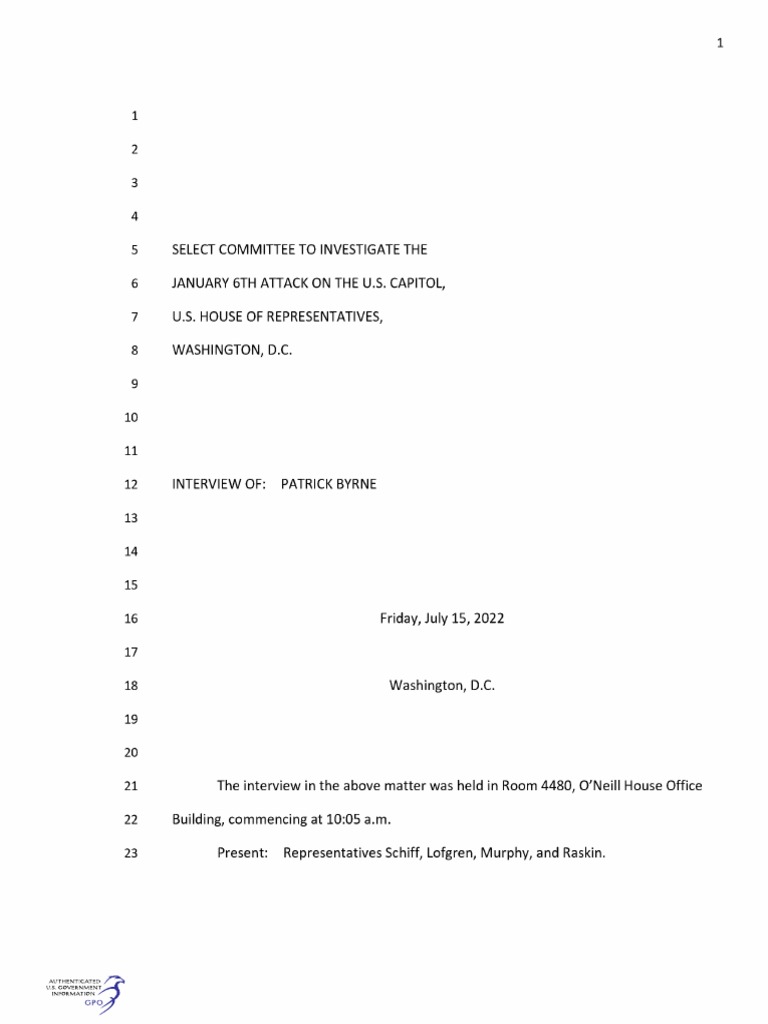 1

1
2
3
4
5 SELECT COMMITTEE TO INVESTIGATE THE
6 JANUARY 6TH ATTACK ON THE U.S. CAPITOL,
7 U.S. HOUSE OF REPRESENTATIVES,
8 WASHINGTON, D.C.
9
10
11
12 INTERVIEW OF: PATRICK BYRNE
13
14
15
16 Friday, July 15, 2022
17
18 Washington, D.C.
19
20
21 The interview in the above matter was held in Room 4480, O'Neill House Office
22 Building, commencing at 10:05 a.m.
23 Present: Representatives Schiff, Lofgren, Murphy, and Raskin.

AUTHENTICATED U.S. GOVERNMENT INFORMATION GPO